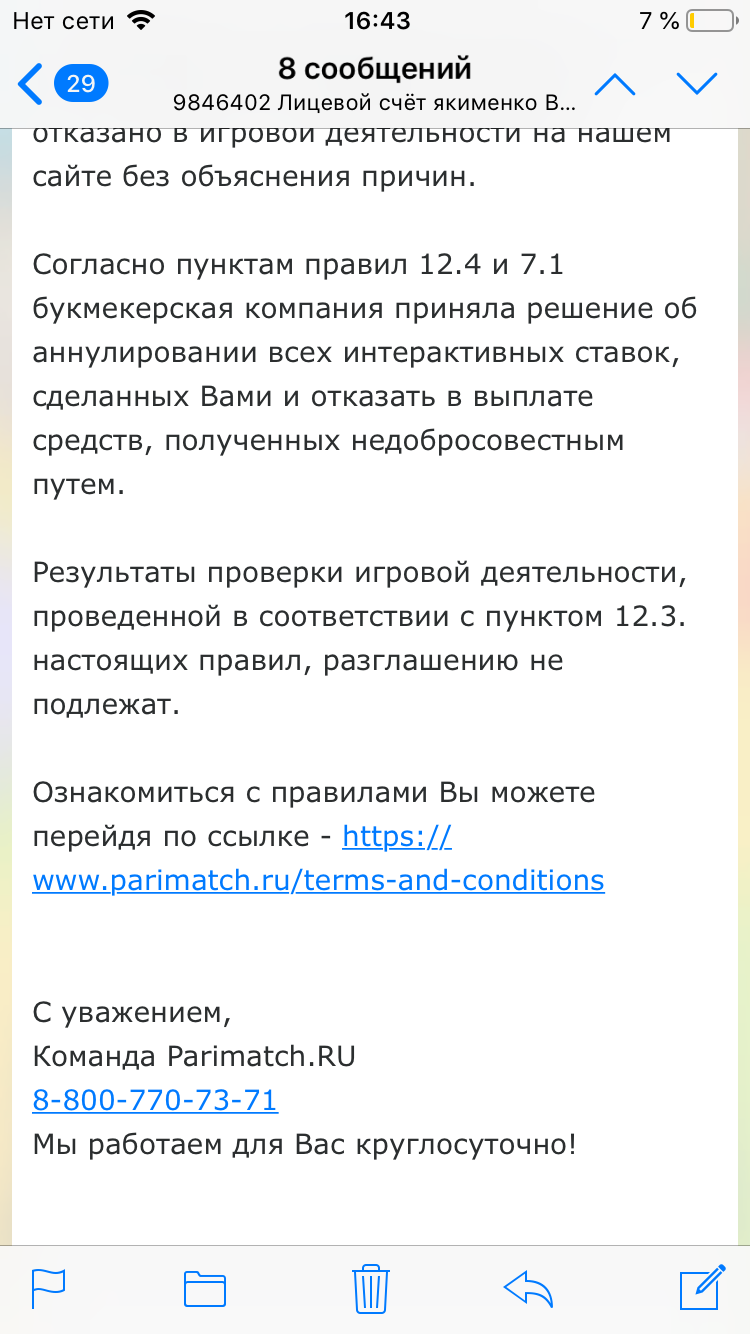 Нет сети 16:43 7 %

29

8 сообщений
9846402 Лицевой счёт якименко В...

отказано в игровой деятельности на нашем сайте без объяснения причин.

Согласно пунктам правил 12.4 и 7.1 букмекерская компания приняла решение об аннулировании всех интерактивных ставок, сделанных Вами и отказать в выплате средств, полученных недобросовестным путем.

Результаты проверки игровой деятельности, проведенной в соответствии с пунктом 12.3. настоящих правил, разглашению не подлежат.

Ознакомиться с правилами Вы можете перейдя по ссылке - https://www.parimatch.ru/terms-and-conditions

С уважением,
Команда Parimatch.RU
8-800-770-73-71
Мы работаем для Вас круглосуточно!